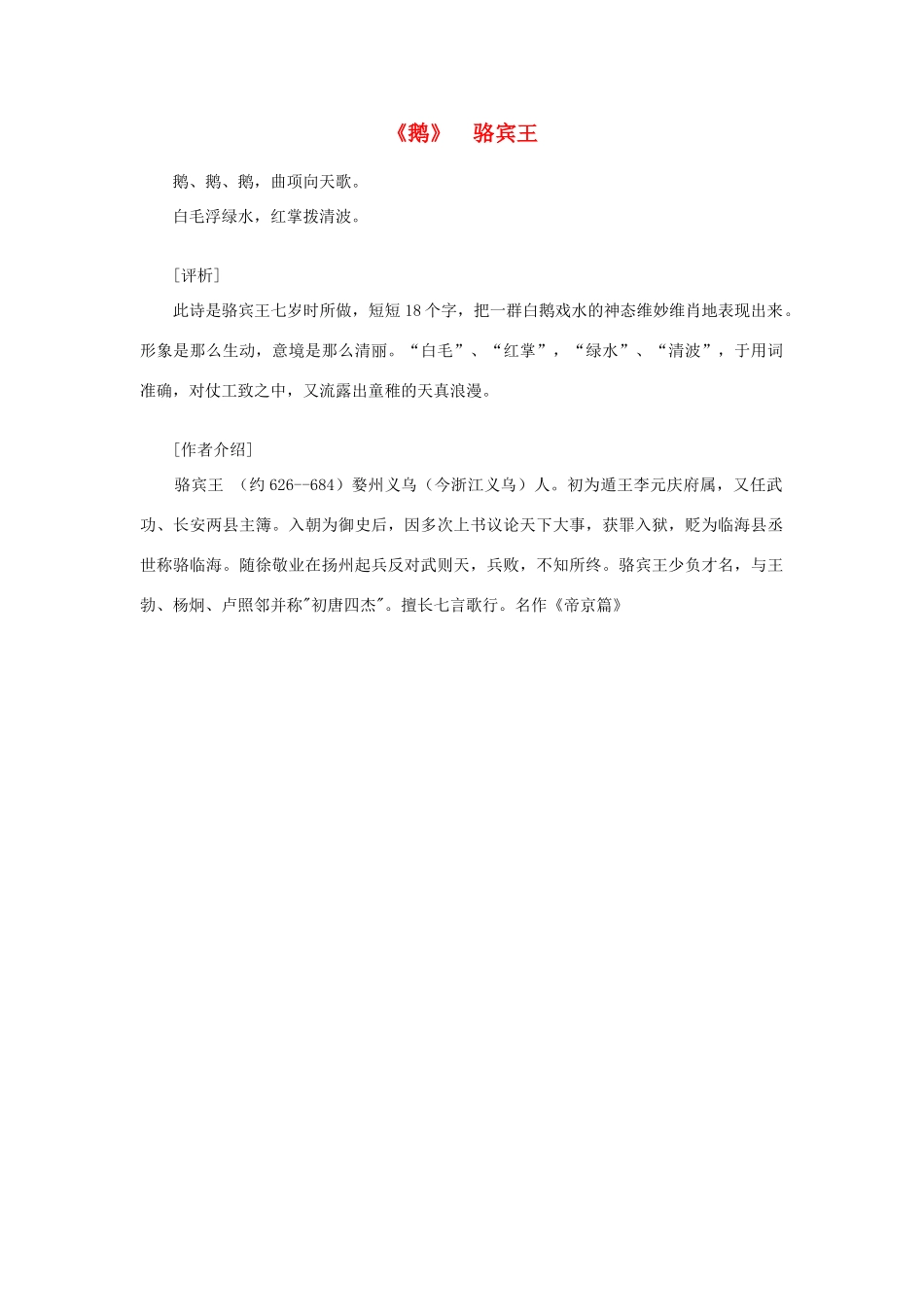 《鹅》　骆宾王

鹅、鹅、鹅，曲项向天歌。

白毛浮绿水，红掌拨清波。

[评析]

此诗是骆宾王七岁时所做，短短 18 个字，把一群白鹅戏水的神态维妙维肖地表现出来。形象是那么生动，意境是那么清丽。“白毛”、“红掌”，“绿水”、“清波”，于用词准确，对仗工致之中，又流露出童稚的天真浪漫。

[作者介绍]

骆宾王　（约 626--684）婺州义乌（今浙江义乌）人。初为道王李元庆府属，又任武功、长安两县主簿。入朝为御史后，因多次上书议论天下大事，获罪入狱，贬为临海县丞世称骆临海。随徐敬业在扬州起兵反对武则天，兵败，不知所终。骆宾王少负才名，与王勃、杨炯、卢照邻并称"初唐四杰"。擅长七言歌行。名作《帝京篇》